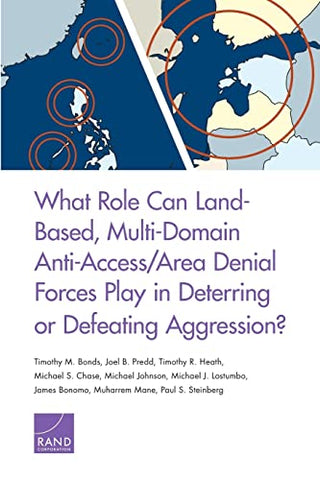 What Role Can Land-Based, Multi-Domain Anti-Access/Area Denial Forces Play in Deterring or Defeating Aggression?

Timothy M. Bonds, Joel B. Predd, Timothy R. Heath, Michael S. Chase, Michael Johnson, Michael J. Lostumbo, James Bonomo, Muharrem Mane, Paul S. Steinberg

RAND
CORPORATION